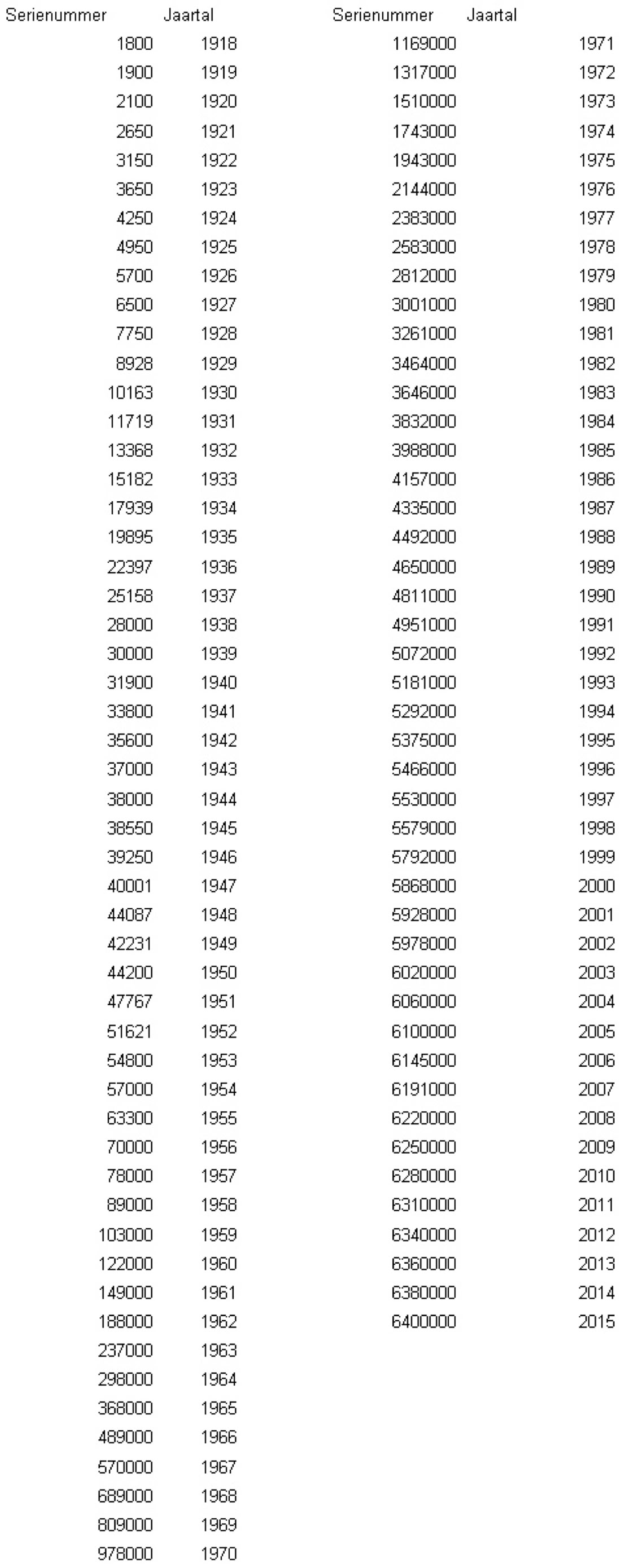 | Serienummer | Jaartal |
|---|---|
| 1800 | 1918 |
| 1900 | 1919 |
| 2100 | 1920 |
| 2650 | 1921 |
| 3150 | 1922 |
| 3650 | 1923 |
| 4250 | 1924 |
| 4950 | 1925 |
| 5700 | 1926 |
| 6500 | 1927 |
| 7750 | 1928 |
| 8928 | 1929 |
| 10163 | 1930 |
| 11719 | 1931 |
| 13368 | 1932 |
| 15182 | 1933 |
| 17939 | 1934 |
| 19895 | 1935 |
| 22397 | 1936 |
| 25158 | 1937 |
| 28000 | 1938 |
| 30000 | 1939 |
| 31900 | 1940 |
| 33800 | 1941 |
| 35600 | 1942 |
| 37000 | 1943 |
| 38000 | 1944 |
| 38550 | 1945 |
| 39250 | 1946 |
| 40001 | 1947 |
| 44087 | 1948 |
| 42231 | 1949 |
| 44200 | 1950 |
| 47767 | 1951 |
| 51621 | 1952 |
| 54800 | 1953 |
| 57000 | 1954 |
| 63300 | 1955 |
| 70000 | 1956 |
| 78000 | 1957 |
| 89000 | 1958 |
| 103000 | 1959 |
| 122000 | 1960 |
| 149000 | 1961 |
| 188000 | 1962 |
| 237000 | 1963 |
| 298000 | 1964 |
| 368000 | 1965 |
| 489000 | 1966 |
| 570000 | 1967 |
| 689000 | 1968 |
| 809000 | 1969 |
| 978000 | 1970 |

| Serienummer | Jaartal |
|---|---|
| 1169000 | 1971 |
| 1317000 | 1972 |
| 1510000 | 1973 |
| 1743000 | 1974 |
| 1943000 | 1975 |
| 2144000 | 1976 |
| 2383000 | 1977 |
| 2583000 | 1978 |
| 2812000 | 1979 |
| 3001000 | 1980 |
| 3261000 | 1981 |
| 3464000 | 1982 |
| 3646000 | 1983 |
| 3832000 | 1984 |
| 3988000 | 1985 |
| 4157000 | 1986 |
| 4335000 | 1987 |
| 4492000 | 1988 |
| 4650000 | 1989 |
| 4811000 | 1990 |
| 4951000 | 1991 |
| 5072000 | 1992 |
| 5181000 | 1993 |
| 5292000 | 1994 |
| 5375000 | 1995 |
| 5466000 | 1996 |
| 5530000 | 1997 |
| 5579000 | 1998 |
| 5792000 | 1999 |
| 5868000 | 2000 |
| 5928000 | 2001 |
| 5978000 | 2002 |
| 6020000 | 2003 |
| 6060000 | 2004 |
| 6100000 | 2005 |
| 6145000 | 2006 |
| 6191000 | 2007 |
| 6220000 | 2008 |
| 6250000 | 2009 |
| 6280000 | 2010 |
| 6310000 | 2011 |
| 6340000 | 2012 |
| 6360000 | 2013 |
| 6380000 | 2014 |
| 6400000 | 2015 |